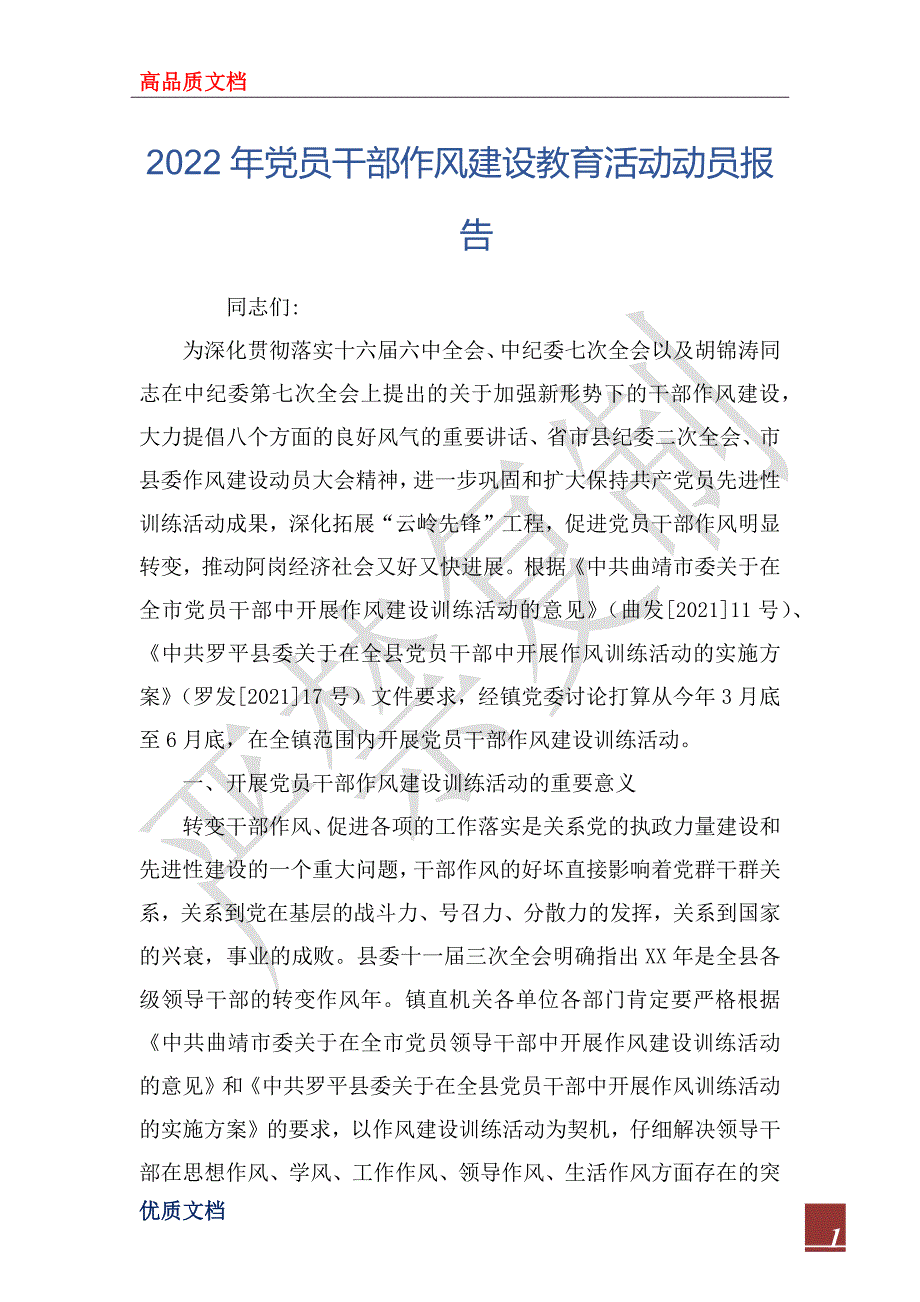 高品质文档

2022年党员干部作风建设教育活动动员报告

同志们:

为深化贯彻落实十六届六中全会、中纪委七次全会以及胡锦涛同志在中纪委第七次全会上提出的关于加强新形势下的干部作风建设，大力提倡八个方面的良好风气的重要讲话、省市县纪委二次全会、市县委作风建设动员大会精神，进一步巩固和扩大保持共产党员先进性训练活动成果，深化拓展“云岭先锋”工程，促进党员干部作风明显转变，推动阿岗经济社会又好又快进展。根据《中共曲靖市委关于在全市党员干部中开展作风建设训练活动的意见》（曲发[2021]11号）、《中共罗平县委关于在全县党员干部中开展作风训练活动的实施方案》（罗发[2021]17号）文件要求，经镇党委讨论打算从今年3月底至6月底，在全镇范围内开展党员干部作风建设训练活动。

一、开展党员干部作风建设训练活动的重要意义

转变干部作风、促进各项的工作落实是关系党的执政力量建设和先进性建设的一个重大问题，干部作风的好坏直接影响着党群干群关系，关系到党在基层的战斗力、号召力、分散力的发挥，关系到国家的兴衰，事业的成败。县委十一届三次全会明确指出XX年是全县各级领导干部的转变作风年。镇直机关各单位各部门肯定要严格根据《中共曲靖市委关于在全市党员领导干部中开展作风建设训练活动的意见》和《中共罗平县委关于在全县党员干部中开展作风训练活动的实施方案》的要求，以作风建设训练活动为契机，仔细解决领导干部在思想作风、学风、工作作风、领导作风、生活作风方面存在的突

优质文档

1